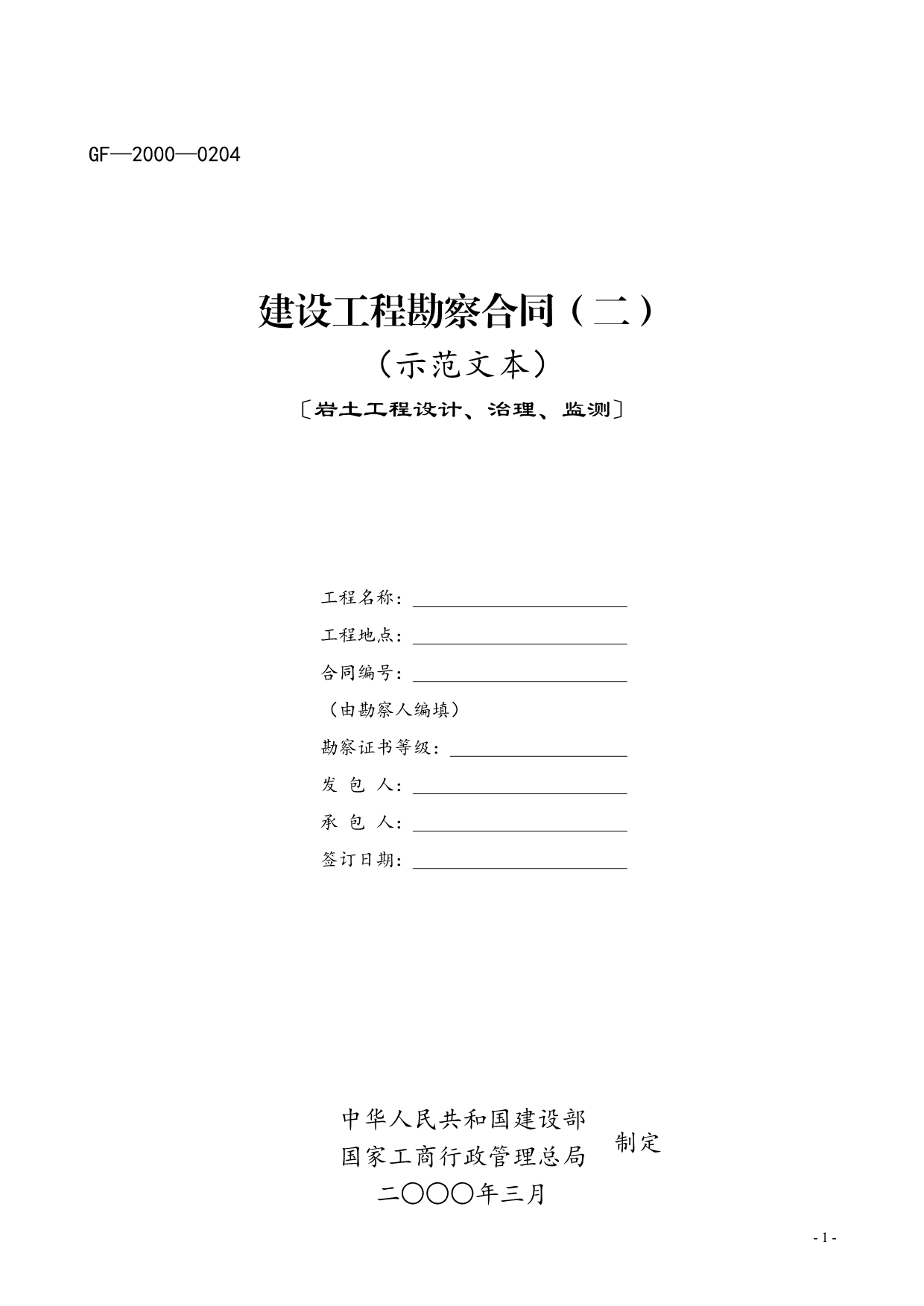 GF—2000—0204

建设工程勘察合同（二）

（示范文本）

〔岩土工程设计、治理、监测〕

工程名称：

工程地点：

合同编号：

（由勘察人编填）

勘察证书等级：

发 包 人：

承 包 人：

签订日期：

中华人民共和国建设部
国家工商行政管理总局 制定
二〇〇〇年三月

- 1 -